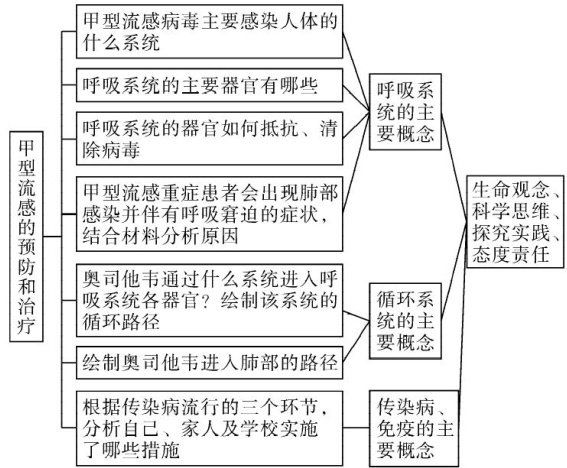 甲型流感的预防和治疗

甲型流感病毒主要感染人体的什么系统

呼吸系统的主要器官有哪些

呼吸系统的器官如何抵抗、清除病毒

甲型流感重症患者会出现肺部感染并伴有呼吸窘迫的症状，结合材料分析原因

奥司他韦通过什么系统进入呼吸系统各器官？绘制该系统的循环路径

绘制奥司他韦进入肺部的路径

根据传染病流行的三个环节，分析自己、家人及学校实施了哪些措施

呼吸系统的主要概念

循环系统的主要概念

传染病、免疫的主要概念

生命观念、科学思维、探究实践、态度责任